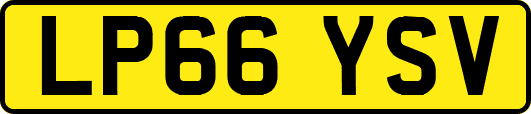 LP66 YSV